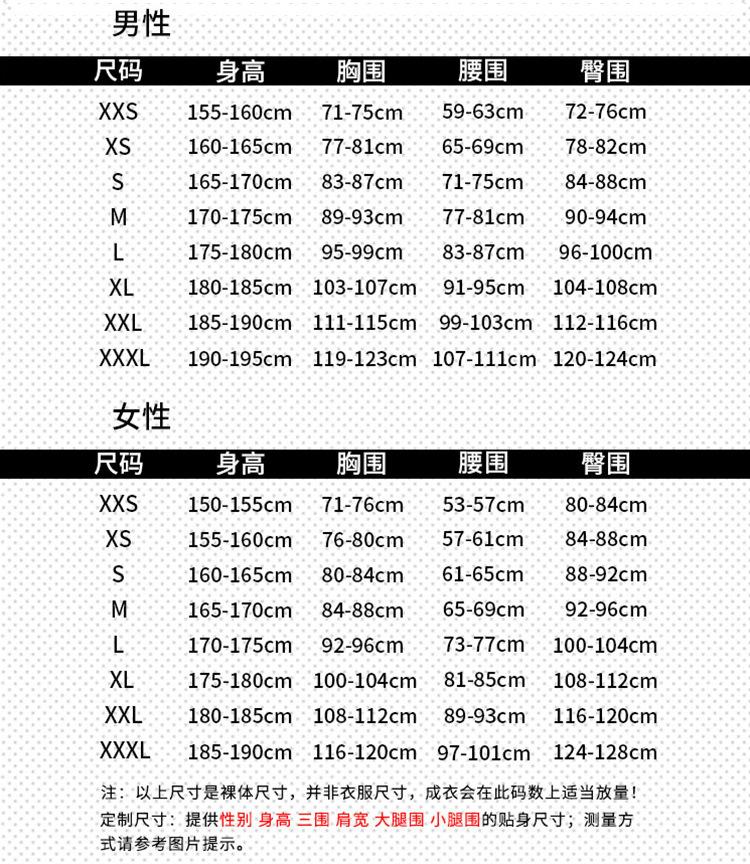 男性

| 尺码 | 身高 | 胸围 | 腰围 | 臀围 |
|---|---|---|---|---|
| XXS | 155-160cm | 71-75cm | 59-63cm | 72-76cm |
| XS | 160-165cm | 77-81cm | 65-69cm | 78-82cm |
| S | 165-170cm | 83-87cm | 71-75cm | 84-88cm |
| M | 170-175cm | 89-93cm | 77-81cm | 90-94cm |
| L | 175-180cm | 95-99cm | 83-87cm | 96-100cm |
| XL | 180-185cm | 103-107cm | 91-95cm | 104-108cm |
| XXL | 185-190cm | 111-115cm | 99-103cm | 112-116cm |
| XXXL | 190-195cm | 119-123cm | 107-111cm | 120-124cm |

女性

| 尺码 | 身高 | 胸围 | 腰围 | 臀围 |
|---|---|---|---|---|
| XXS | 150-155cm | 71-76cm | 53-57cm | 80-84cm |
| XS | 155-160cm | 76-80cm | 57-61cm | 84-88cm |
| S | 160-165cm | 80-84cm | 61-65cm | 88-92cm |
| M | 165-170cm | 84-88cm | 65-69cm | 92-96cm |
| L | 170-175cm | 92-96cm | 73-77cm | 100-104cm |
| XL | 175-180cm | 100-104cm | 81-85cm | 108-112cm |
| XXL | 180-185cm | 108-112cm | 89-93cm | 116-120cm |
| XXXL | 185-190cm | 116-120cm | 97-101cm | 124-128cm |

注：以上尺寸是裸体尺寸，并非衣服尺寸，成衣会在此码数上适当放量！
定制尺寸：提供性别 身高 三围 肩宽 大腿围 小腿围的贴身尺寸；测量方式请参考图片提示。